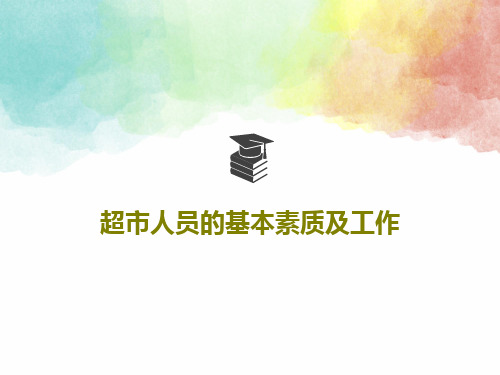 超市人员的基本素质及工作